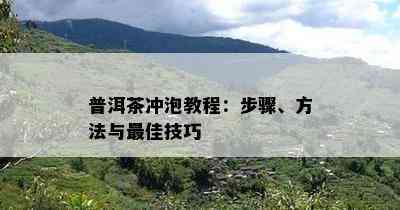 普洱茶冲泡教程：步骤、方法与最佳技巧